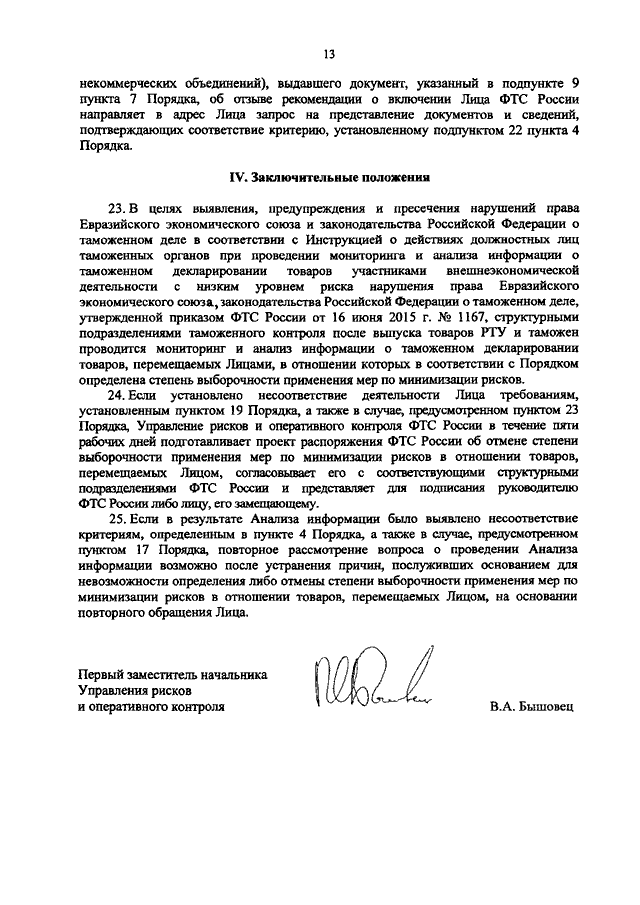 13

некоммерческих объединений), выдавшего документ, указанный в подпункте 9 пункта 7 Порядка, об отзыве рекомендации о включении Лица ФТС России направляет в адрес Лица запрос на представление документов и сведений, подтверждающих соответствие критерию, установленному подпунктом 22 пункта 4 Порядка.

IV. Заключительные положения

23. В целях выявления, предупреждения и пресечения нарушений права Евразийского экономического союза и законодательства Российской Федерации о таможенном деле в соответствии с Инструкцией о действиях должностных лиц таможенных органов при проведении мониторинга и анализа информации о таможенном декларировании товаров участниками внешнеэкономической деятельности с низким уровнем риска нарушения права Евразийского экономического союза, законодательства Российской Федерации о таможенном деле, утвержденной приказом ФТС России от 16 июня 2015 г. № 1167, структурными подразделениями таможенного контроля после выпуска товаров РТУ и таможен проводится мониторинг и анализ информации о таможенном декларировании товаров, перемещаемых Лицами, в отношении которых в соответствии с Порядком определена степень выборочности применения мер по минимизации рисков.

24. Если установлено несоответствие деятельности Лица требованиям, установленным пунктом 19 Порядка, а также в случае, предусмотренном пунктом 23 Порядка, Управление рисков и оперативного контроля ФТС России в течение пяти рабочих дней подготавливает проект распоряжения ФТС России об отмене степени выборочности применения мер по минимизации рисков в отношении товаров, перемещаемых Лицом, согласовывает его с соответствующими структурными подразделениями ФТС России и представляет для подписания руководителю ФТС России либо лицу, его замещающему.

25. Если в результате Анализа информации было выявлено несоответствие критериям, определенным в пункте 4 Порядка, а также в случае, предусмотренном пунктом 17 Порядка, повторное рассмотрение вопроса о проведении Анализа информации возможно после устранения причин, послуживших основанием для невозможности определения либо отмены степени выборочности применения мер по минимизации рисков в отношении товаров, перемещаемых Лицом, на основании повторного обращения Лица.

Первый заместитель начальника
Управления рисков
и оперативного контроля

В.А. Бышовец